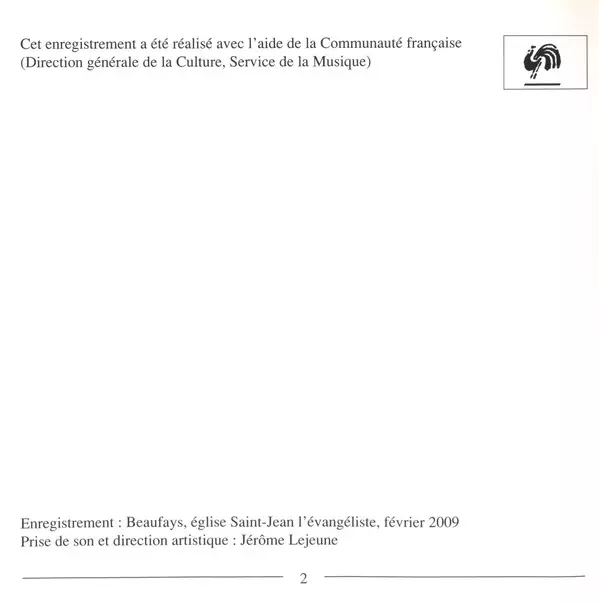 Cet enregistrement a été réalisé avec l'aide de la Communauté française
(Direction générale de la Culture, Service de la Musique)

Enregistrement : Beaufays, église Saint-Jean l'évangéliste, février 2009
Prise de son et direction artistique : Jérôme Lejeune

2